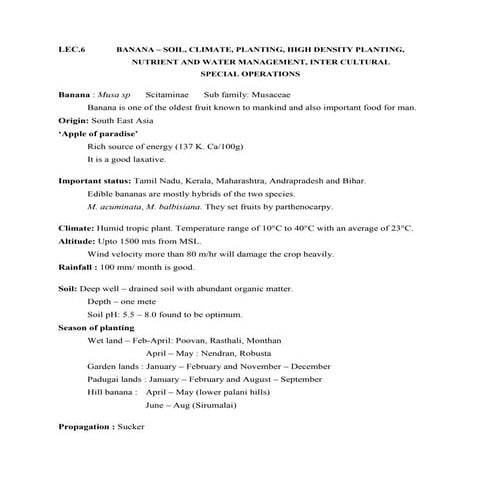 LEC.6 BANANA – SOIL, CLIMATE, PLANTING, HIGH DENSITY PLANTING, NUTRIENT AND WATER MANAGEMENT, INTER CULTURAL SPECIAL OPERATIONS

Banana : Musa sp Scitaminae Sub family: Musaceae

Banana is one of the oldest fruit known to mankind and also important food for man.

Origin: South East Asia

'Apple of paradise'

Rich source of energy (137 K. Ca/100g)

It is a good laxative.

Important status: Tamil Nadu, Kerala, Maharashtra, Andrapradesh and Bihar.

Edible bananas are mostly hybrids of the two species.

M. acuminata, M. balbisiana. They set fruits by parthenocarpy.

Climate: Humid tropic plant. Temperature range of 10°C to 40°C with an average of 23°C.

Altitude: Upto 1500 mts from MSL.

Wind velocity more than 80 m/hr will damage the crop heavily.

Rainfall : 100 mm/ month is good.

Soil: Deep well – drained soil with abundant organic matter.

Depth – one mete

Soil pH: 5.5 – 8.0 found to be optimum.

Season of planting

Wet land – Feb-April: Poovan, Rasthali, Monthan

April – May : Nendran, Robusta

Garden lands : January – February and November – December

Padugai lands : January – February and August – September

Hill banana : April – May (lower palani hills)

June – Aug (Sirumalai)

Propagation : Sucker